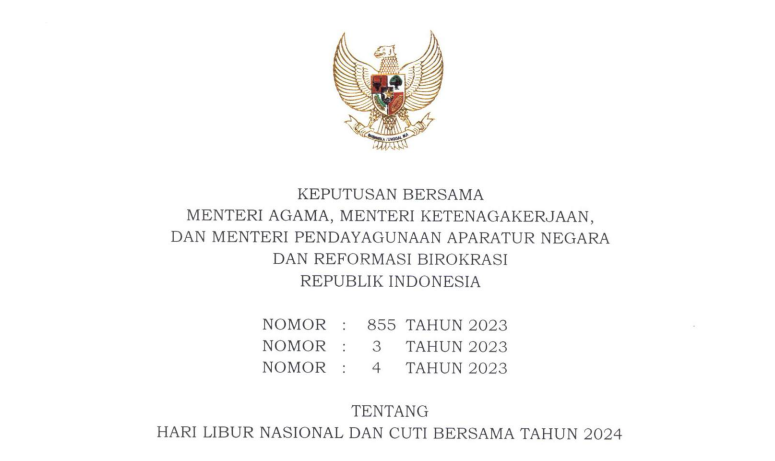 KEPUTUSAN BERSAMA
MENTERI AGAMA, MENTERI KETENAGAKERJAAN,
DAN MENTERI PENDAYAGUNAAN APARATUR NEGARA
DAN REFORMASI BIROKRASI
REPUBLIK INDONESIA

NOMOR : 855 TAHUN 2023
NOMOR : 3 TAHUN 2023
NOMOR : 4 TAHUN 2023

TENTANG
HARI LIBUR NASIONAL DAN CUTI BERSAMA TAHUN 2024